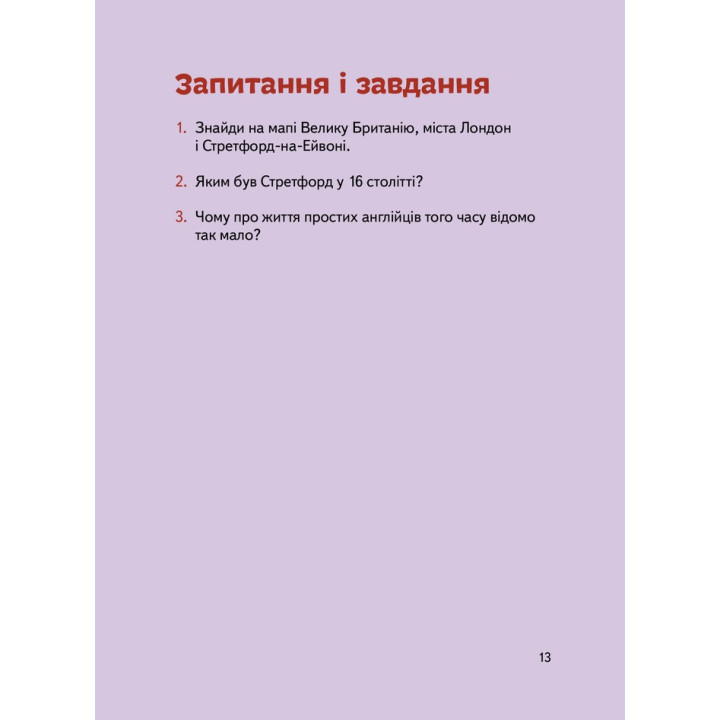 Запитання і завдання

1. Знайди на мапі Велику Британію, міста Лондон і Стретфорд-на-Ейвоні.

2. Яким був Стретфорд у 16 столітті?

3. Чому про життя простих англійців того часу відомо так мало?

13